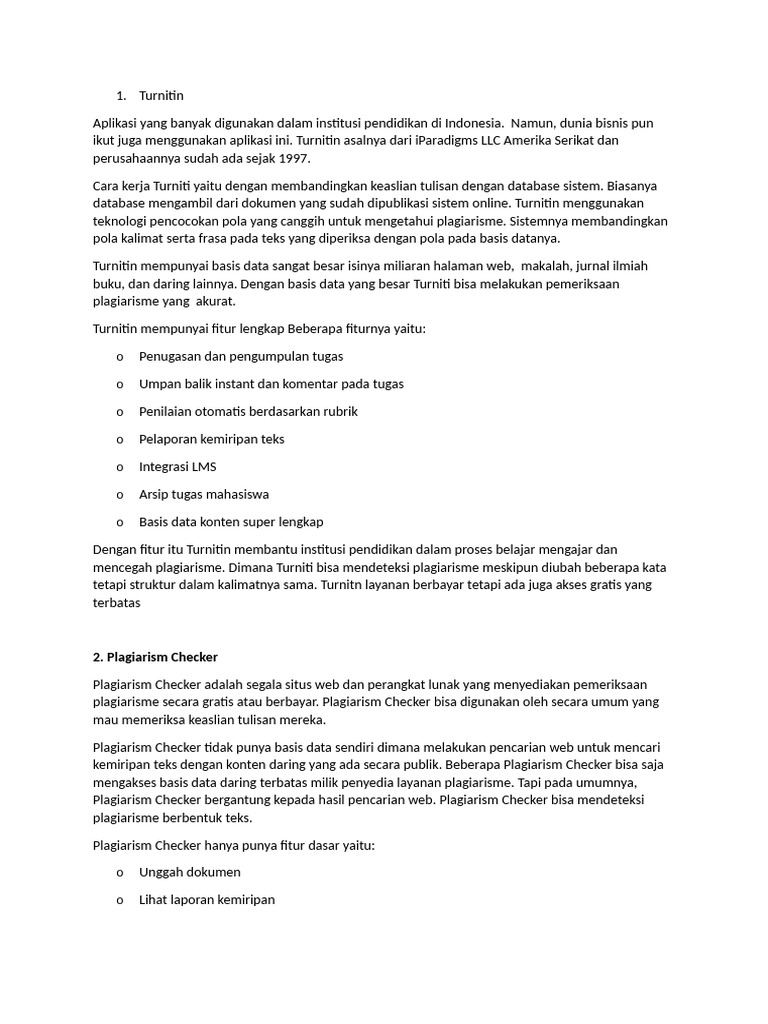 1. Turnitin

Aplikasi yang banyak digunakan dalam institusi pendidikan di Indonesia. Namun, dunia bisnis pun ikut juga menggunakan aplikasi ini. Turnitin asalnya dari iParadigms LLC Amerika Serikat dan perusahaannya sudah ada sejak 1997.

Cara kerja Turniti yaitu dengan membandingkan keaslian tulisan dengan database sistem. Biasanya database mengambil dari dokumen yang sudah dipublikasi sistem online. Turnitin menggunakan teknologi pencocokan pola yang canggih untuk mengetahui plagiarisme. Sistemnya membandingkan pola kalimat serta frasa pada teks yang diperiksa dengan pola pada basis datanya.

Turnitin mempunyai basis data sangat besar isinya miliaran halaman web, makalah, jurnal ilmiah buku, dan daring lainnya. Dengan basis data yang besar Turniti bisa melakukan pemeriksaan plagiarisme yang akurat.

Turnitin mempunyai fitur lengkap Beberapa fiturnya yaitu:

o Penugasan dan pengumpulan tugas
o Umpan balik instant dan komentar pada tugas
o Penilaian otomatis berdasarkan rubrik
o Pelaporan kemiripan teks
o Integrasi LMS
o Arsip tugas mahasiswa
o Basis data konten super lengkap

Dengan fitur itu Turnitin membantu institusi pendidikan dalam proses belajar mengajar dan mencegah plagiarisme. Dimana Turniti bisa mendeteksi plagiarisme meskipun diubah beberapa kata tetapi struktur dalam kalimatnya sama. Turnitn layanan berbayar tetapi ada juga akses gratis yang terbatas

2. Plagiarism Checker

Plagiarism Checker adalah segala situs web dan perangkat lunak yang menyediakan pemeriksaan plagiarisme secara gratis atau berbayar. Plagiarism Checker bisa digunakan oleh secara umum yang mau memeriksa keaslian tulisan mereka.

Plagiarism Checker tidak punya basis data sendiri dimana melakukan pencarian web untuk mencari kemiripan teks dengan konten daring yang ada secara publik. Beberapa Plagiarism Checker bisa saja mengakses basis data daring terbatas milik penyedia layanan plagiarisme. Tapi pada umumnya, Plagiarism Checker bergantung kepada hasil pencarian web. Plagiarism Checker bisa mendeteksi plagiarisme berbentuk teks.

Plagiarism Checker hanya punya fitur dasar yaitu:

o Unggah dokumen
o Lihat laporan kemiripan